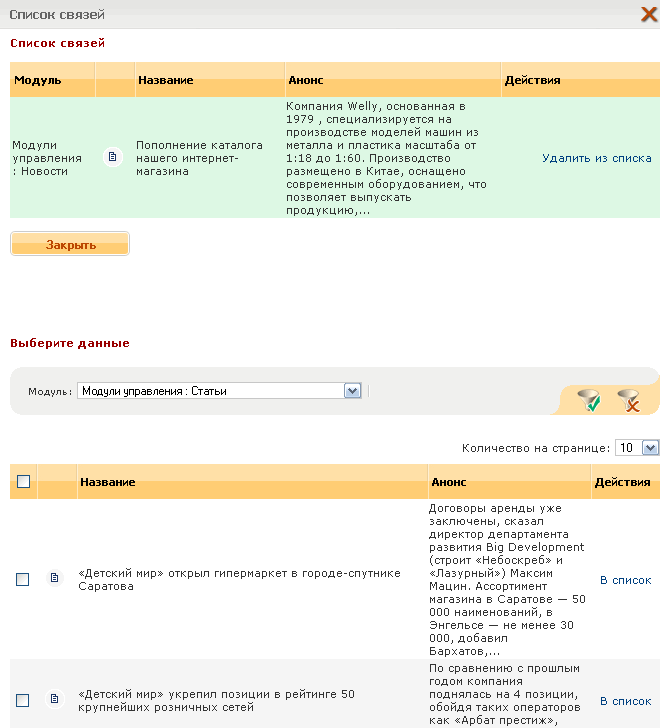 Список связей

Список связей

| Модуль | | Название | Анонс | Действия |
|---|---|---|---|---|
| Модули управления : Новости | | Пополнение каталога нашего интернет-магазина | Компания Welly, основанная в 1979 , специализируется на производстве моделей машин из металла и пластика масштаба от 1:18 до 1:60. Производство размещено в Китае, оснащено современным оборудованием, что позволяет выпускать продукцию,... | Удалить из списка |

Закрыть

Выберите данные

Модуль: Модули управления : Статьи

Количество на странице: 10

| | | Название | Анонс | Действия |
|---|---|---|---|---|
| | | «Детский мир» открыл гипермаркет в городе-спутнике Саратова | Договоры аренды уже заключены, сказал директор департамента развития Big Development (строит «Небоскреб» и «Лазурный») Максим Мацин. Ассортимент магазина в Саратове — 50 000 наименований, в Энгельсе — не менее 30 000, добавил Бархатов,... | В список |
| | | «Детский мир» укрепил позиции в рейтинге 50 крупнейших розничных сетей | По сравнению с прошлым годом компания поднялась на 4 позиции, обойдя таких операторов как «Арбат престиж», | В список |